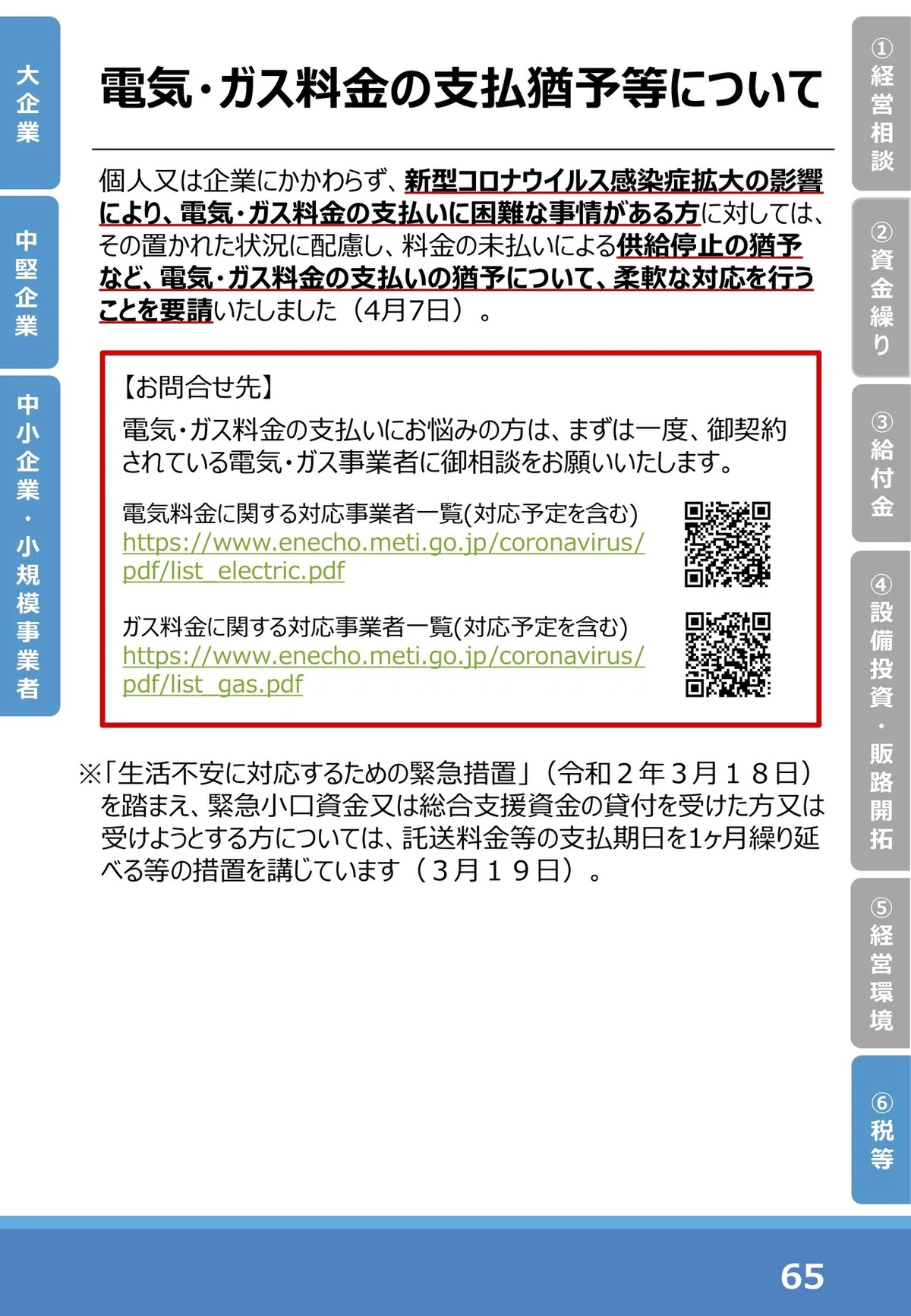 大企業

中堅企業

中小企業・小規模事業者

電気・ガス料金の支払猶予等について

個人又は企業にかかわらず、新型コロナウイルス感染症拡大の影響により、電気・ガス料金の支払いに困難な事情がある方に対しては、その置かれた状況に配慮し、料金の未払いによる供給停止の猶予など、電気・ガス料金の支払いの猶予について、柔軟な対応を行うことを要請いたしました（4月7日）。

【お問合せ先】
電気・ガス料金の支払いにお悩みの方は、まずは一度、御契約されている電気・ガス事業者に御相談をお願いいたします。

電気料金に関する対応事業者一覧(対応予定を含む)
https://www.enecho.meti.go.jp/coronavirus/pdf/list_electric.pdf

ガス料金に関する対応事業者一覧(対応予定を含む)
https://www.enecho.meti.go.jp/coronavirus/pdf/list_gas.pdf

※「生活不安に対応するための緊急措置」（令和２年３月１８日）を踏まえ、緊急小口資金又は総合支援資金の貸付を受けた方又は受けようとする方については、託送料金等の支払期日を1ヶ月繰り延べる等の措置を講じています（３月１９日）。

①経営相談

②資金繰り

③給付金

④設備投資・販路開拓

⑤経営環境

⑥税等

65